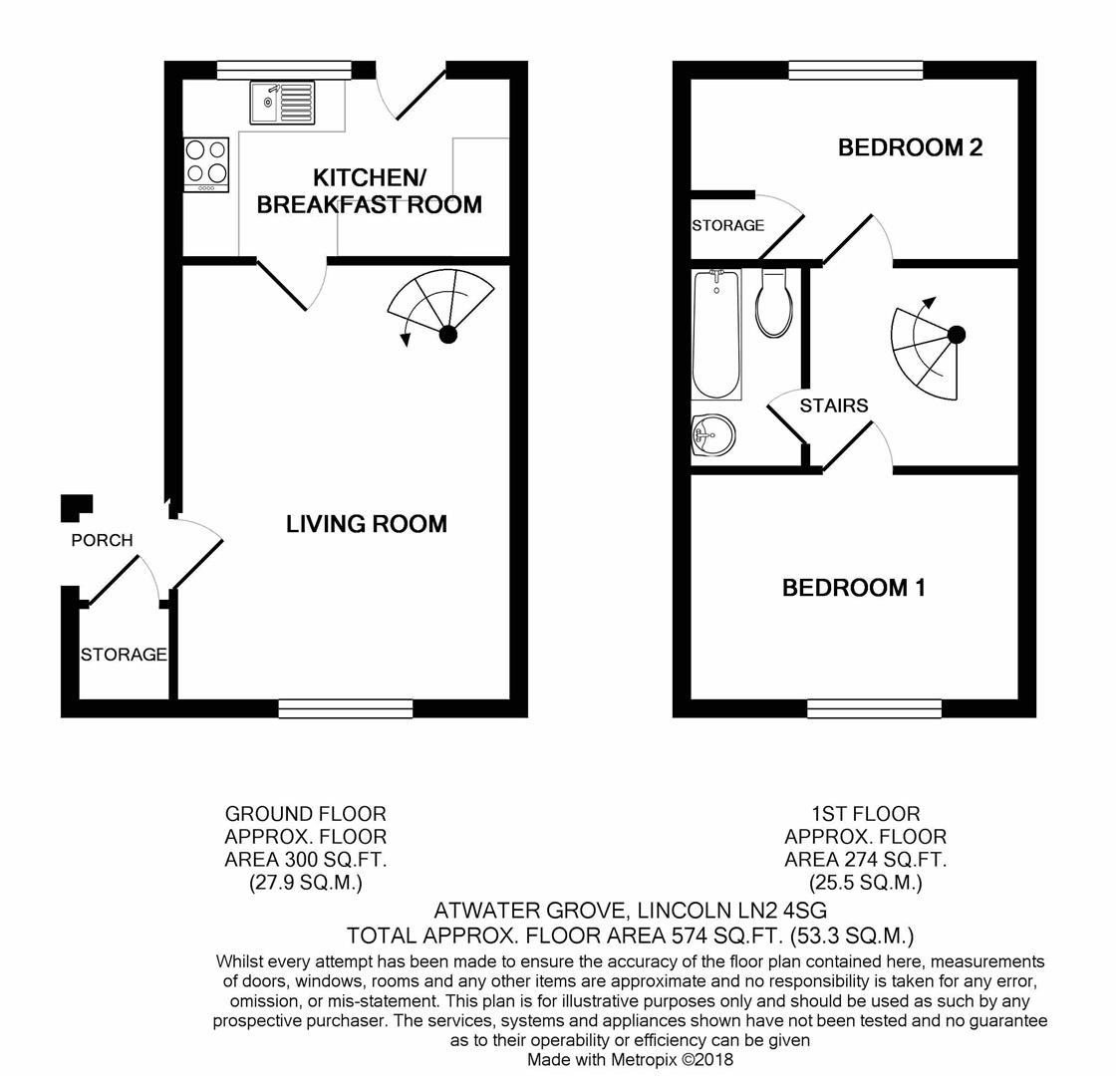 KITCHEN/
BREAKFAST ROOM

LIVING ROOM

PORCH

STORAGE

BEDROOM 2

STORAGE

STAIRS

BEDROOM 1

GROUND FLOOR
APPROX. FLOOR
AREA 300 SQ.FT.
(27.9 SQ.M.)

1ST FLOOR
APPROX. FLOOR
AREA 274 SQ.FT.
(25.5 SQ.M.)

ATWATER GROVE, LINCOLN LN2 4SG
TOTAL APPROX. FLOOR AREA 574 SQ.FT. (53.3 SQ.M.)

Whilst every attempt has been made to ensure the accuracy of the floor plan contained here, measurements of doors, windows, rooms and any other items are approximate and no responsibility is taken for any error, omission, or mis-statement. This plan is for illustrative purposes only and should be used as such by any prospective purchaser. The services, systems and appliances shown have not been tested and no guarantee as to their operability or efficiency can be given
Made with Metropix ©2018